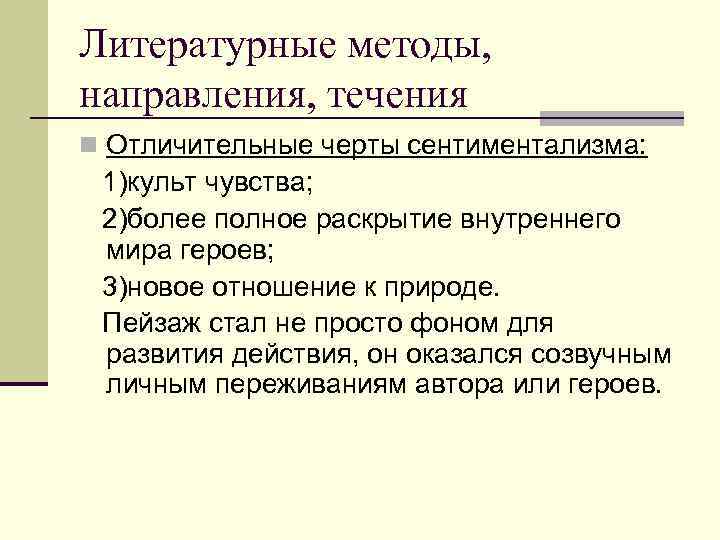 Литературные методы, направления, течения

Отличительные черты сентиментализма:

1)культ чувства;

2)более полное раскрытие внутреннего мира героев;

3)новое отношение к природе.

Пейзаж стал не просто фоном для развития действия, он оказался созвучным личным переживаниям автора или героев.